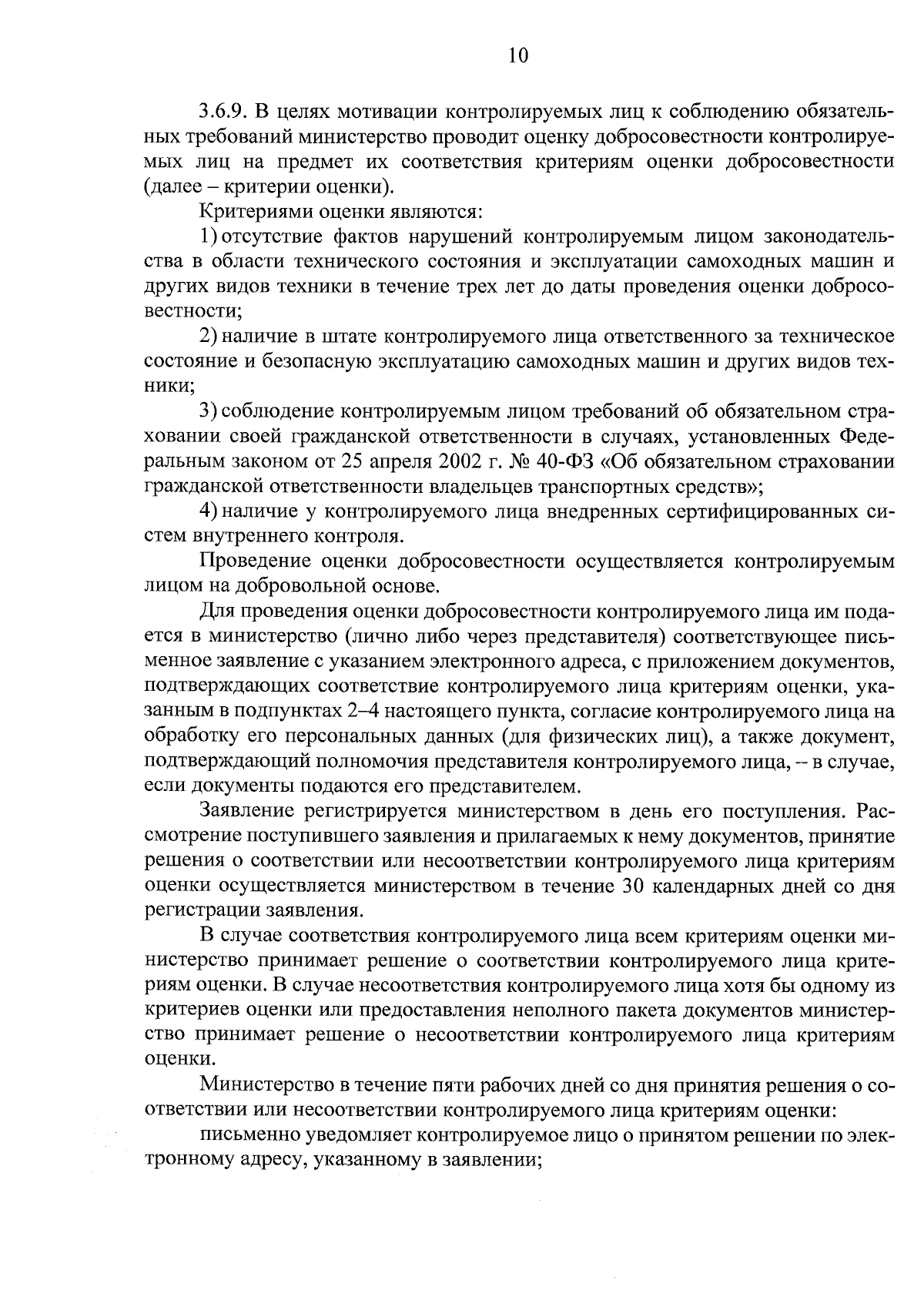 10

3.6.9. В целях мотивации контролируемых лиц к соблюдению обязательных требований министерство проводит оценку добросовестности контролируемых лиц на предмет их соответствия критериям оценки добросовестности (далее – критерии оценки).

Критериями оценки являются:

1) отсутствие фактов нарушений контролируемым лицом законодательства в области технического состояния и эксплуатации самоходных машин и других видов техники в течение трех лет до даты проведения оценки добросовестности;

2) наличие в штате контролируемого лица ответственного за техническое состояние и безопасную эксплуатацию самоходных машин и других видов техники;

3) соблюдение контролируемым лицом требований об обязательном страховании своей гражданской ответственности в случаях, установленных Федеральным законом от 25 апреля 2002 г. № 40-ФЗ «Об обязательном страховании гражданской ответственности владельцев транспортных средств»;

4) наличие у контролируемого лица внедренных сертифицированных систем внутреннего контроля.

Проведение оценки добросовестности осуществляется контролируемым лицом на добровольной основе.

Для проведения оценки добросовестности контролируемого лица им подается в министерство (лично либо через представителя) соответствующее письменное заявление с указанием электронного адреса, с приложением документов, подтверждающих соответствие контролируемого лица критериям оценки, указанным в подпунктах 2–4 настоящего пункта, согласие контролируемого лица на обработку его персональных данных (для физических лиц), а также документ, подтверждающий полномочия представителя контролируемого лица, – в случае, если документы подаются его представителем.

Заявление регистрируется министерством в день его поступления. Рассмотрение поступившего заявления и прилагаемых к нему документов, принятие решения о соответствии или несоответствии контролируемого лица критериям оценки осуществляется министерством в течение 30 календарных дней со дня регистрации заявления.

В случае соответствия контролируемого лица всем критериям оценки министерство принимает решение о соответствии контролируемого лица критериям оценки. В случае несоответствия контролируемого лица хотя бы одному из критериев оценки или предоставления неполного пакета документов министерство принимает решение о несоответствии контролируемого лица критериям оценки.

Министерство в течение пяти рабочих дней со дня принятия решения о соответствии или несоответствии контролируемого лица критериям оценки:

письменно уведомляет контролируемое лицо о принятом решении по электронному адресу, указанному в заявлении;